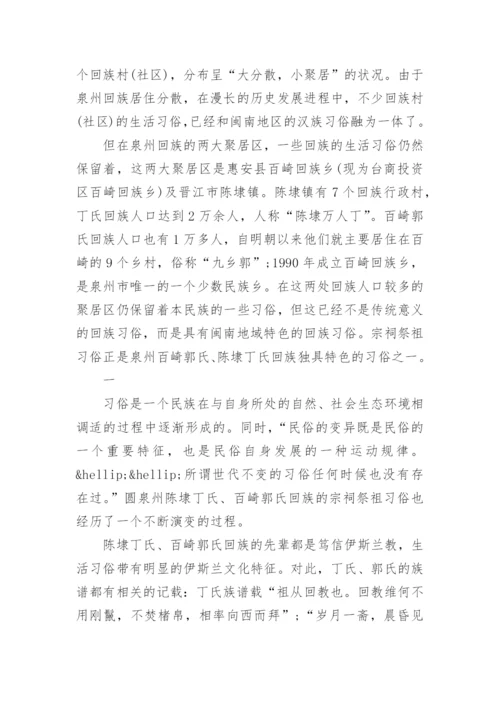 个回族村(社区)，分布呈“大分散，小聚居”的状况。由于泉州回族居住分散，在漫长的历史发展进程中，不少回族村(社区)的生活习俗,已经和闽南地区的汉族习俗融为一体了。

但在泉州回族的两大聚居区，一些回族的生活习俗仍然保留着，这两大聚居区是惠安县百崎回族乡(现为台商投资区百崎回族乡)及晋江市陈埭镇。陈埭镇有7个回族行政村，丁氏回族人口达到2万余人，人称“陈埭万人丁”。百崎郭氏回族人口也有1万多人，自明朝以来他们就主要居住在百崎的9个乡村，俗称“九乡郭”;1990年成立百崎回族乡，是泉州市唯一的一个少数民族乡。在这两处回族人口较多的聚居区仍保留着本民族的一些习俗，但这已经不是传统意义的回族习俗，而是具有闽南地域特色的回族习俗。宗祠祭祖习俗正是泉州百崎郭氏、陈埭丁氏回族独具特色的习俗之一。

一

习俗是一个民族在与自身所处的自然、社会生态环境相调适的过程中逐渐形成的。同时，“民俗的变异既是民俗的一个重要特征，也是民俗自身发展的一种运动规律。&hellip;&hellip;所谓世代不变的习俗任何时候也没有存在过。”圆泉州陈埭丁氏、百崎郭氏回族的宗祠祭祖习俗也经历了一个不断演变的过程。

陈埭丁氏、百崎郭氏回族的先辈都是笃信伊斯兰教，生活习俗带有明显的伊斯兰文化特征。对此，丁氏、郭氏的族谱都有相关的记载：丁氏族谱载“祖从回教也。回教维何不用刚鬣，不焚楮帛，相率向西而拜”;“岁月一斋，晨昏见